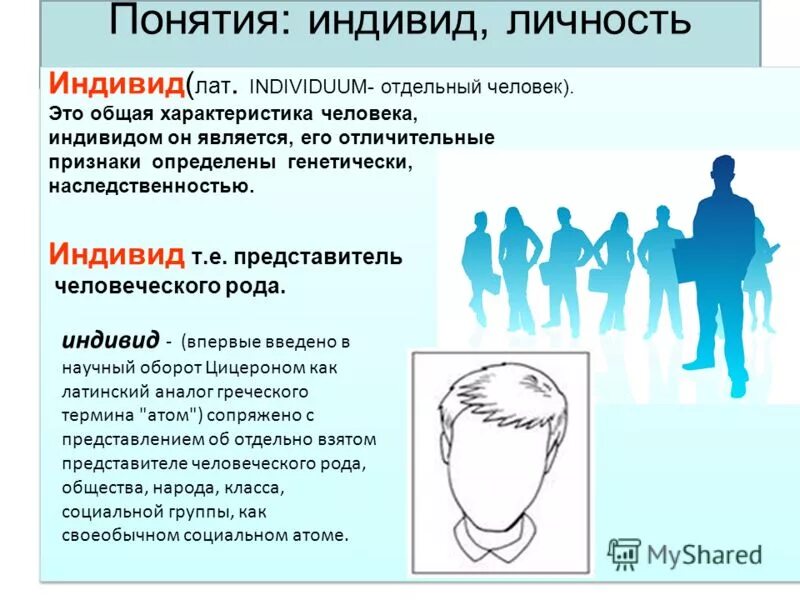 Понятия: индивид, личность

Индивид(лат. INDIVIDUUM- отдельный человек).
Это общая характеристика человека, индивидом он является, его отличительные признаки определены генетически, наследственностью.

Индивид т.е. представитель человеческого рода.

индивид - (впервые введено в научный оборот Цицероном как латинский аналог греческого термина "атом") сопряжено с представлением об отдельно взятом представителе человеческого рода, общества, народа, класса, социальной группы, как своеобычном социальном атоме.

MyShared